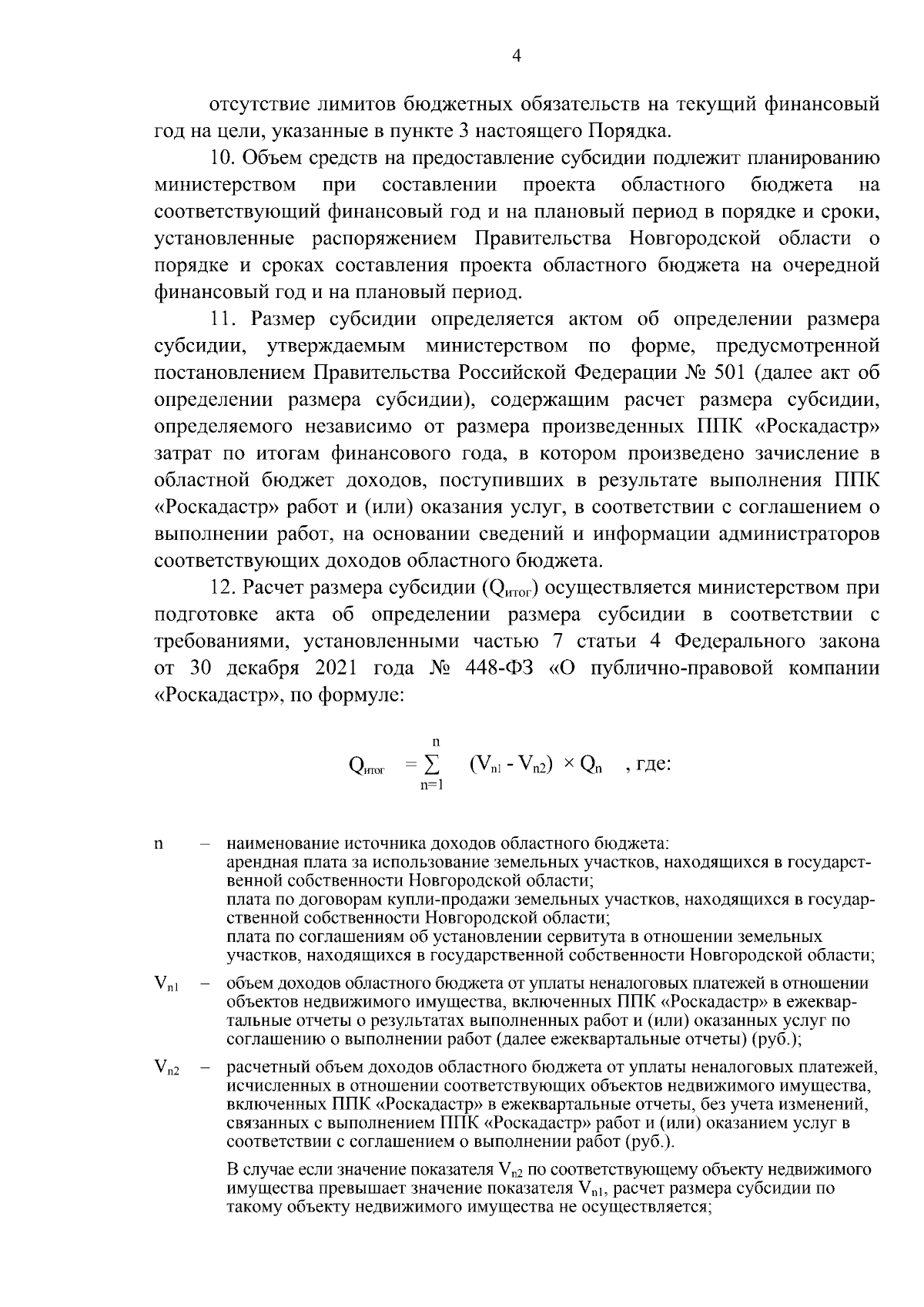 4

отсутствие лимитов бюджетных обязательств на текущий финансовый год на цели, указанные в пункте 3 настоящего Порядка.

10. Объем средств на предоставление субсидии подлежит планированию министерством при составлении проекта областного бюджета на соответствующий финансовый год и на плановый период в порядке и сроки, установленные распоряжением Правительства Новгородской области о порядке и сроках составления проекта областного бюджета на очередной финансовый год и на плановый период.

11. Размер субсидии определяется актом об определении размера субсидии, утверждаемым министерством по форме, предусмотренной постановлением Правительства Российской Федерации № 501 (далее акт об определении размера субсидии), содержащим расчет размера субсидии, определяемого независимо от размера произведенных ППК «Роскадастр» затрат по итогам финансового года, в котором произведено зачисление в областной бюджет доходов, поступивших в результате выполнения ППК «Роскадастр» работ и (или) оказания услуг, в соответствии с соглашением о выполнении работ, на основании сведений и информации администраторов соответствующих доходов областного бюджета.

12. Расчет размера субсидии ($Q_{итог}$) осуществляется министерством при подготовке акта об определении размера субсидии в соответствии с требованиями, установленными частью 7 статьи 4 Федерального закона от 30 декабря 2021 года № 448-ФЗ «О публично-правовой компании «Роскадастр», по формуле:

$Q_{итог} = \sum_{n=1}^{n} (V_{n1} - V_{n2}) \times Q_n$ , где:

n – наименование источника доходов областного бюджета:
арендная плата за использование земельных участков, находящихся в государственной собственности Новгородской области;
плата по договорам купли-продажи земельных участков, находящихся в государственной собственности Новгородской области;
плата по соглашениям об установлении сервитута в отношении земельных участков, находящихся в государственной собственности Новгородской области;

$V_{n1}$ – объем доходов областного бюджета от уплаты неналоговых платежей в отношении объектов недвижимого имущества, включенных ППК «Роскадастр» в ежеквартальные отчеты о результатах выполненных работ и (или) оказанных услуг по соглашению о выполнении работ (далее ежеквартальные отчеты) (руб.);

$V_{n2}$ – расчетный объем доходов областного бюджета от уплаты неналоговых платежей, исчисленных в отношении соответствующих объектов недвижимого имущества, включенных ППК «Роскадастр» в ежеквартальные отчеты, без учета изменений, связанных с выполнением ППК «Роскадастр» работ и (или) оказанием услуг в соответствии с соглашением о выполнении работ (руб.).

В случае если значение показателя $V_{n2}$ по соответствующему объекту недвижимого имущества превышает значение показателя $V_{n1}$, расчет размера субсидии по такому объекту недвижимого имущества не осуществляется;